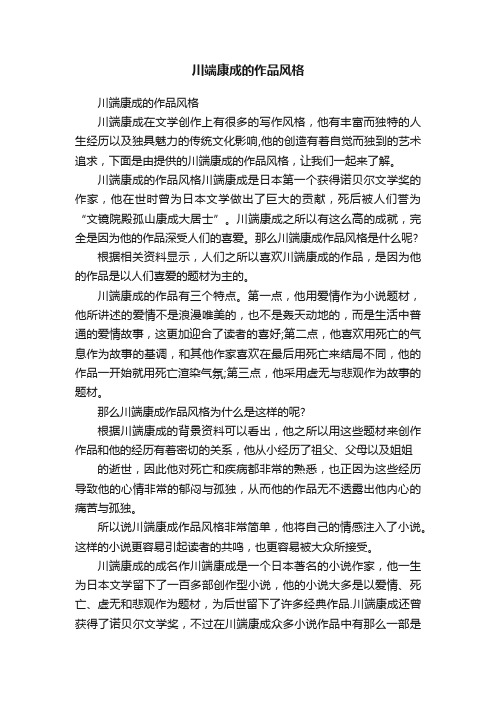 川端康成的作品风格

川端康成的作品风格

川端康成在文学创作上有很多的写作风格，他有丰富而独特的人生经历以及独具魅力的传统文化影响,他的创造有着自觉而独到的艺术追求，下面是由提供的川端康成的作品风格，让我们一起来了解。

川端康成的作品风格川端康成是日本第一个获得诺贝尔文学奖的作家，他在世时曾为日本文学做出了巨大的贡献，死后被人们誉为“文镜院殿孤山康成大居士”。川端康成之所以有这么高的成就，完全是因为他的作品深受人们的喜爱。那么川端康成作品风格是什么呢?

根据相关资料显示，人们之所以喜欢川端康成的作品，是因为他的作品是以人们喜爱的题材为主的。

川端康成的作品有三个特点。第一点，他用爱情作为小说题材，他所讲述的爱情不是浪漫唯美的，也不是轰天动地的，而是生活中普通的爱情故事，这更加迎合了读者的喜好;第二点，他喜欢用死亡的气息作为故事的基调，和其他作家喜欢在最后用死亡来结局不同，他的作品一开始就用死亡渲染气氛;第三点，他采用虚无与悲观作为故事的题材。

那么川端康成作品风格为什么是这样的呢?

根据川端康成的背景资料可以看出，他之所以用这些题材来创作作品和他的经历有着密切的关系，他从小经历了祖父、父母以及姐姐

的逝世，因此他对死亡和疾病都非常的熟悉，也正因为这些经历导致他的心情非常的郁闷与孤独，从而他的作品无不透露出他内心的痛苦与孤独。

所以说川端康成作品风格非常简单，他将自己的情感注入了小说。这样的小说更容易引起读者的共鸣，也更容易被大众所接受。

川端康成的成名作川端康成是一个日本著名的小说作家，他一生为日本文学留下了一百多部创作型小说，他的小说大多是以爱情、死亡、虚无和悲观作为题材，为后世留下了许多经典作品.川端康成还曾获得了诺贝尔文学奖，不过在川端康成众多小说作品中有那么一部是